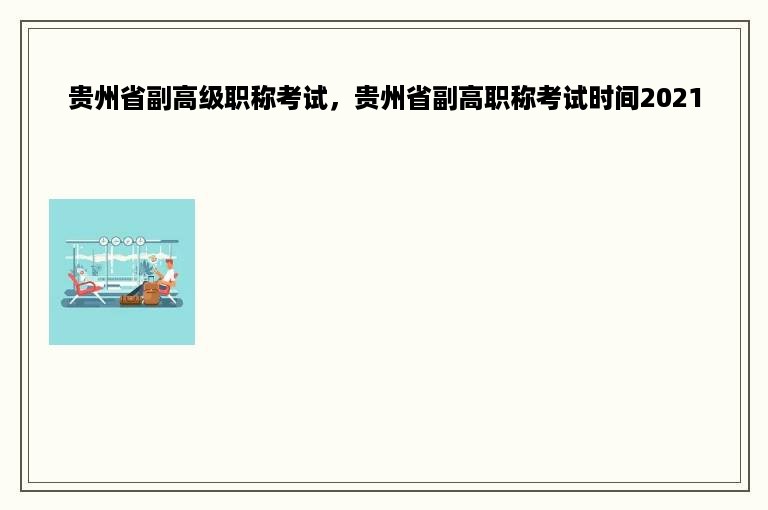 贵州省副高级职称考试，贵州省副高职称考试时间2021